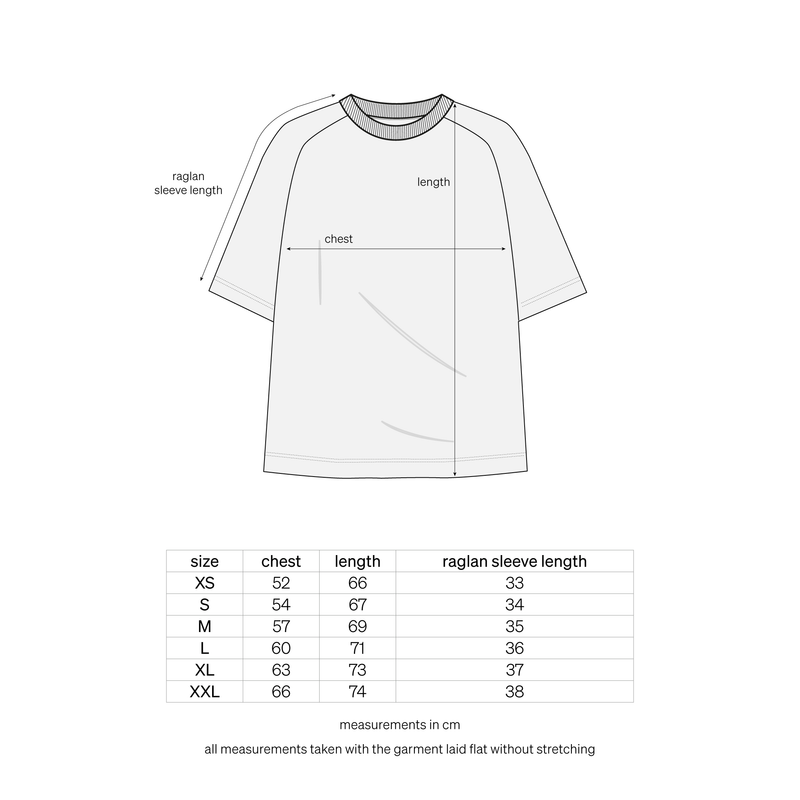 raglan sleeve length

length

chest

| size | chest | length | raglan sleeve length |
|---|---|---|---|
| XS | 52 | 66 | 33 |
| S | 54 | 67 | 34 |
| M | 57 | 69 | 35 |
| L | 60 | 71 | 36 |
| XL | 63 | 73 | 37 |
| XXL | 66 | 74 | 38 |

measurements in cm

all measurements taken with the garment laid flat without stretching